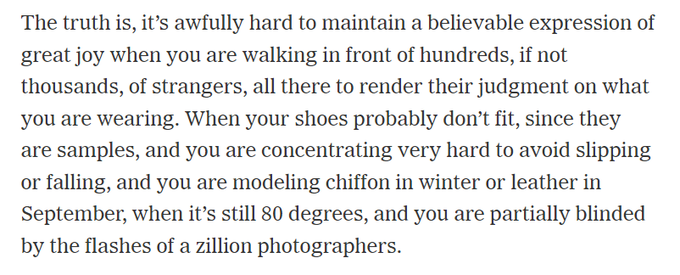 The truth is, it’s awfully hard to maintain a believable expression of great joy when you are walking in front of hundreds, if not thousands, of strangers, all there to render their judgment on what you are wearing. When your shoes probably don’t fit, since they are samples, and you are concentrating very hard to avoid slipping or falling, and you are modeling chiffon in winter or leather in September, when it’s still 80 degrees, and you are partially blinded by the flashes of a zillion photographers.